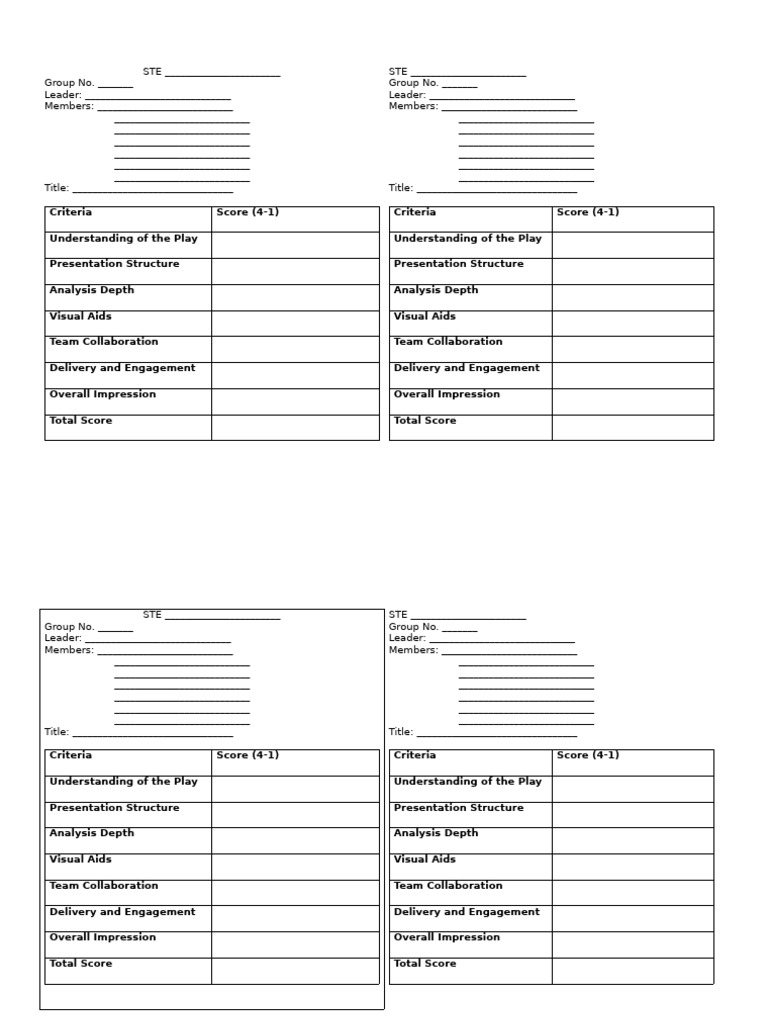 STE ____
Group No. ____
Leader: ____
Members: ____
____
____
____
____
____
____
Title: ____

| Criteria | Score (4-1) |
|---|---|
| Understanding of the Play | |
| Presentation Structure | |
| Analysis Depth | |
| Visual Aids | |
| Team Collaboration | |
| Delivery and Engagement | |
| Overall Impression | |
| Total Score | |

STE ____
Group No. ____
Leader: ____
Members: ____
____
____
____
____
____
____
Title: ____

| Criteria | Score (4-1) |
|---|---|
| Understanding of the Play | |
| Presentation Structure | |
| Analysis Depth | |
| Visual Aids | |
| Team Collaboration | |
| Delivery and Engagement | |
| Overall Impression | |
| Total Score | |

STE ____
Group No. ____
Leader: ____
Members: ____
____
____
____
____
____
____
Title: ____

| Criteria | Score (4-1) |
|---|---|
| Understanding of the Play | |
| Presentation Structure | |
| Analysis Depth | |
| Visual Aids | |
| Team Collaboration | |
| Delivery and Engagement | |
| Overall Impression | |
| Total Score | |

STE ____
Group No. ____
Leader: ____
Members: ____
____
____
____
____
____
____
Title: ____

| Criteria | Score (4-1) |
|---|---|
| Understanding of the Play | |
| Presentation Structure | |
| Analysis Depth | |
| Visual Aids | |
| Team Collaboration | |
| Delivery and Engagement | |
| Overall Impression | |
| Total Score | |